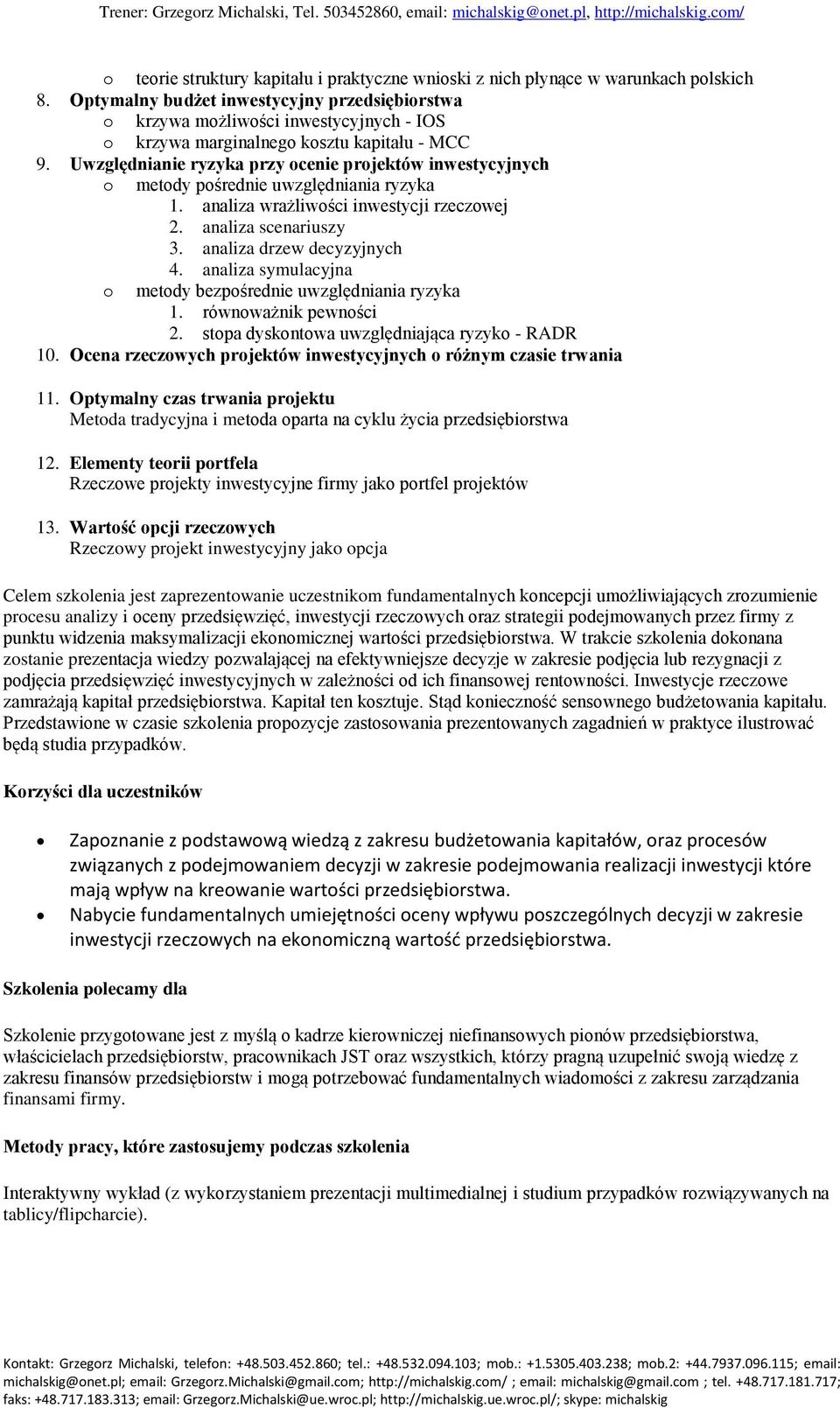 Trener: Grzegorz Michalski, Tel. 503452860, email: michalskig@onet.pl, http://michalskig.com/

o teorie struktury kapitału i praktyczne wnioski z nich płynące w warunkach polskich
8. Optymalny budżet inwestycyjny przedsiębiorstwa
o krzywa możliwości inwestycyjnych - IOS
o krzywa marginalnego kosztu kapitału - MCC
9. Uwzględnianie ryzyka przy ocenie projektów inwestycyjnych
o metody pośrednie uwzględniania ryzyka
1. analiza wrażliwości inwestycji rzeczowej
2. analiza scenariuszy
3. analiza drzew decyzyjnych
4. analiza symulacyjna
o metody bezpośrednie uwzględniania ryzyka
1. równoważnik pewności
2. stopa dyskontowa uwzględniająca ryzyko - RADR
10. Ocena rzeczowych projektów inwestycyjnych o różnym czasie trwania

11. Optymalny czas trwania projektu
Metoda tradycyjna i metoda oparta na cyklu życia przedsiębiorstwa

12. Elementy teorii portfela
Rzeczowe projekty inwestycyjne firmy jako portfel projektów

13. Wartość opcji rzeczowych
Rzeczowy projekt inwestycyjny jako opcja

Celem szkolenia jest zaprezentowanie uczestnikom fundamentalnych koncepcji umożliwiających zrozumienie procesu analizy i oceny przedsięwzięć, inwestycji rzeczowych oraz strategii podejmowanych przez firmy z punktu widzenia maksymalizacji ekonomicznej wartości przedsiębiorstwa. W trakcie szkolenia dokonana zostanie prezentacja wiedzy pozwalającej na efektywniejsze decyzje w zakresie podjęcia lub rezygnacji z podjęcia przedsięwzięć inwestycyjnych w zależności od ich finansowej rentowności. Inwestycje rzeczowe zamrażają kapitał przedsiębiorstwa. Kapitał ten kosztuje. Stąd konieczność sensownego budżetowania kapitału. Przedstawione w czasie szkolenia propozycje zastosowania prezentowanych zagadnień w praktyce ilustrować będą studia przypadków.

Korzyści dla uczestników

• Zapoznanie z podstawową wiedzą z zakresu budżetowania kapitałów, oraz procesów związanych z podejmowaniem decyzji w zakresie podejmowania realizacji inwestycji które mają wpływ na kreowanie wartości przedsiębiorstwa.
• Nabycie fundamentalnych umiejętności oceny wpływu poszczególnych decyzji w zakresie inwestycji rzeczowych na ekonomiczną wartość przedsiębiorstwa.

Szkolenia polecamy dla

Szkolenie przygotowane jest z myślą o kadrze kierowniczej niefinansowych pionów przedsiębiorstwa, właścicielach przedsiębiorstw, pracownikach JST oraz wszystkich, którzy pragną uzupełnić swoją wiedzę z zakresu finansów przedsiębiorstw i mogą potrzebować fundamentalnych wiadomości z zakresu zarządzania finansami firmy.

Metody pracy, które zastosujemy podczas szkolenia

Interaktywny wykład (z wykorzystaniem prezentacji multimedialnej i studium przypadków rozwiązywanych na tablicy/flipcharcie).

Kontakt: Grzegorz Michalski, telefon: +48.503.452.860; tel.: +48.532.094.103; mob.: +1.5305.403.238; mob.2: +44.7937.096.115; email: michalskig@onet.pl; email: Grzegorz.Michalski@gmail.com; http://michalskig.com/ ; email: michalskig@gmail.com ; tel. +48.717.181.717; faks: +48.717.183.313; email: Grzegorz.Michalski@ue.wroc.pl; http://michalskig.ue.wroc.pl/; skype: michalskig